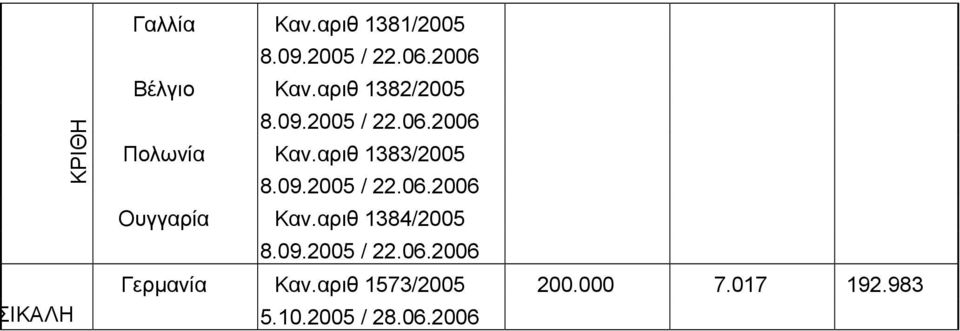 | | | | | | |
|---|---|---|---|---|---|
| ΚΡΙΘΗ | Γαλλία | Καν.αριθ 1381/2005 8.09.2005 / 22.06.2006 | | | |
| | Βέλγιο | Καν.αριθ 1382/2005 8.09.2005 / 22.06.2006 | | | |
| | Πολωνία | Καν.αριθ 1383/2005 8.09.2005 / 22.06.2006 | | | |
| | Ουγγαρία | Καν.αριθ 1384/2005 8.09.2005 / 22.06.2006 | | | |
| ΣΙΚΑΛΗ | Γερμανία | Καν.αριθ 1573/2005 5.10.2005 / 28.06.2006 | 200.000 | 7.017 | 192.983 |